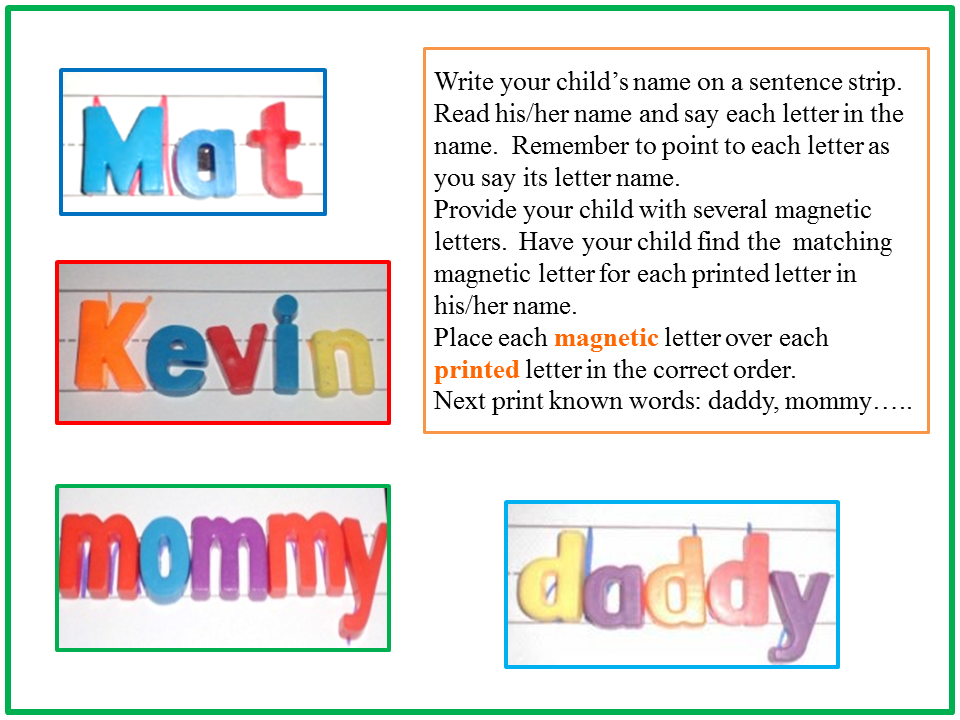 Mat

Kevin

mommy

Write your child's name on a sentence strip. Read his/her name and say each letter in the name. Remember to point to each letter as you say its letter name.

Provide your child with several magnetic letters. Have your child find the matching magnetic letter for each printed letter in his/her name.

Place each magnetic letter over each printed letter in the correct order.

Next print known words: daddy, mommy…..

daddy